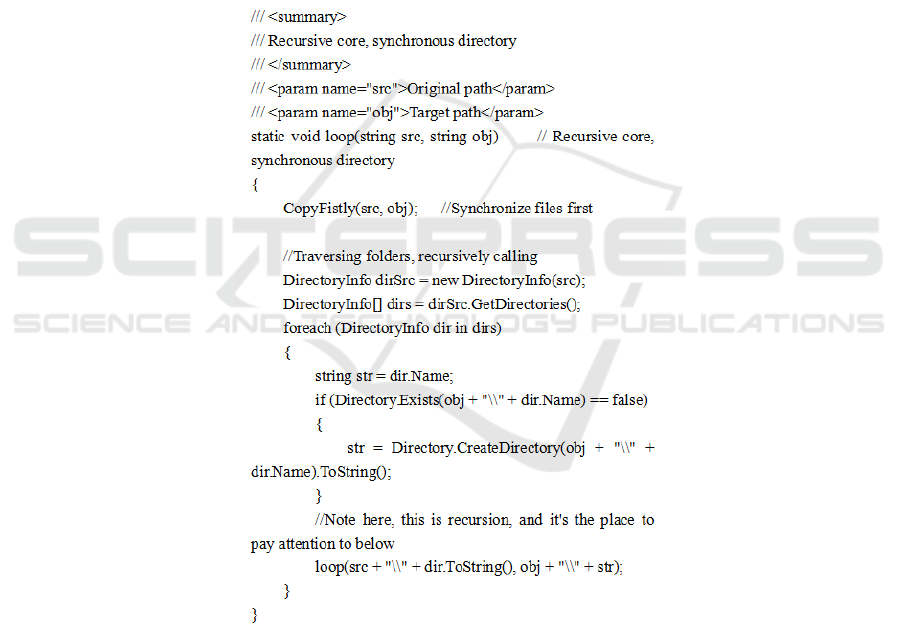 /// <summary>
/// Recursive core, synchronous directory
/// </summary>
/// <param name="src">Original path</param>
/// <param name="obj">Target path</param>
static void loop(string src, string obj) // Recursive core, synchronous directory
{
CopyFistly(src, obj); //Synchronize files first

//Traversing folders, recursively calling
DirectoryInfo dirSrc = new DirectoryInfo(src);
DirectoryInfo[] dirs = dirSrc.GetDirectories();
foreach (DirectoryInfo dir in dirs)
{
string str = dir.Name;
if (Directory.Exists(obj + "\\" + dir.Name) == false)
{
str = Directory.CreateDirectory(obj + "\\" + dir.Name).ToString();
}
//Note here, this is recursion, and it's the place to pay attention to below
loop(src + "\\" + dir.ToString(), obj + "\\" + str);
}
}

SCITEPRESS
SCIENCE AND TECHNOLOGY PUBLICATIONS